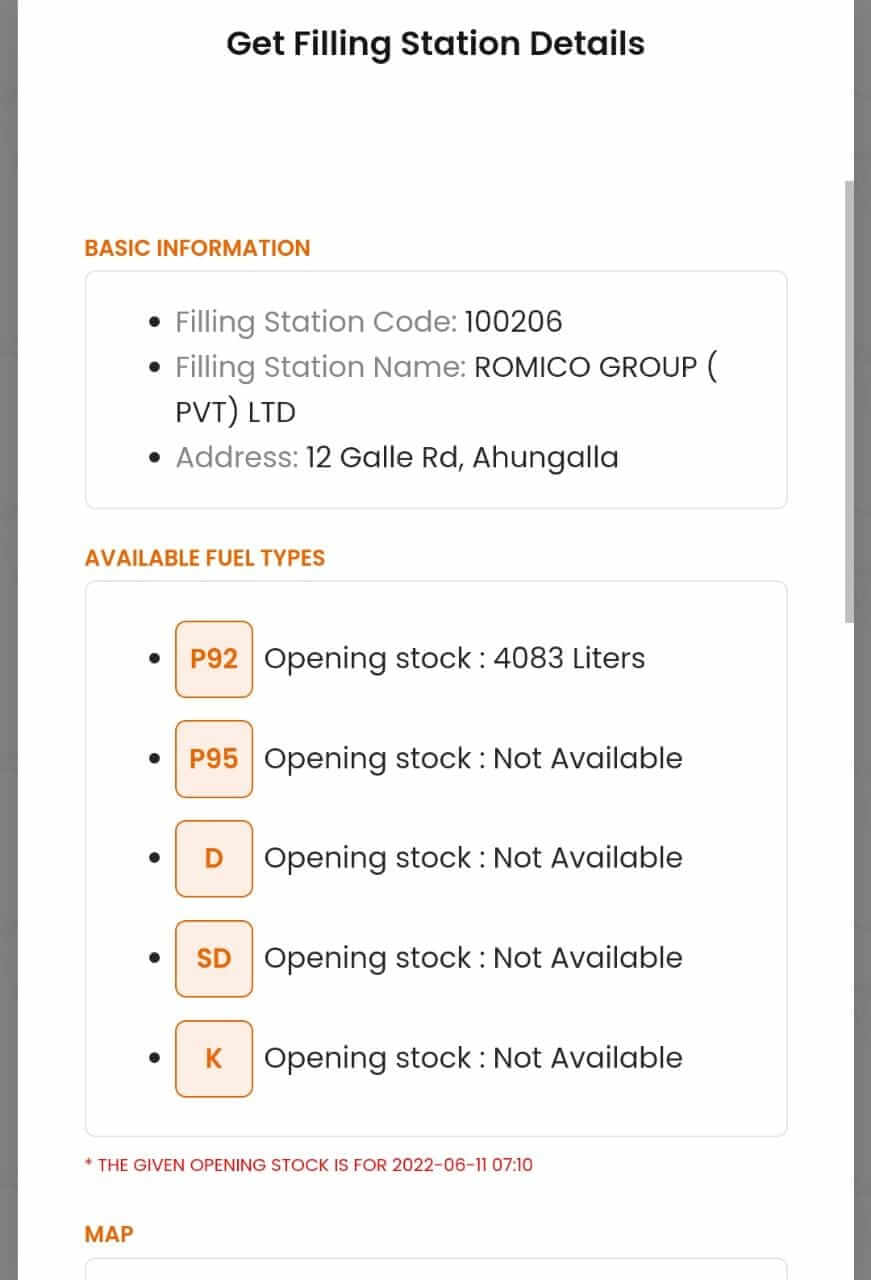 Get Filling Station Details

BASIC INFORMATION

- Filling Station Code: 100206
- Filling Station Name: ROMICO GROUP ( PVT) LTD
- Address: 12 Galle Rd, Ahungalla

AVAILABLE FUEL TYPES

- P92 Opening stock : 4083 Liters
- P95 Opening stock : Not Available
- D Opening stock : Not Available
- SD Opening stock : Not Available
- K Opening stock : Not Available

* THE GIVEN OPENING STOCK IS FOR 2022-06-11 07:10

MAP